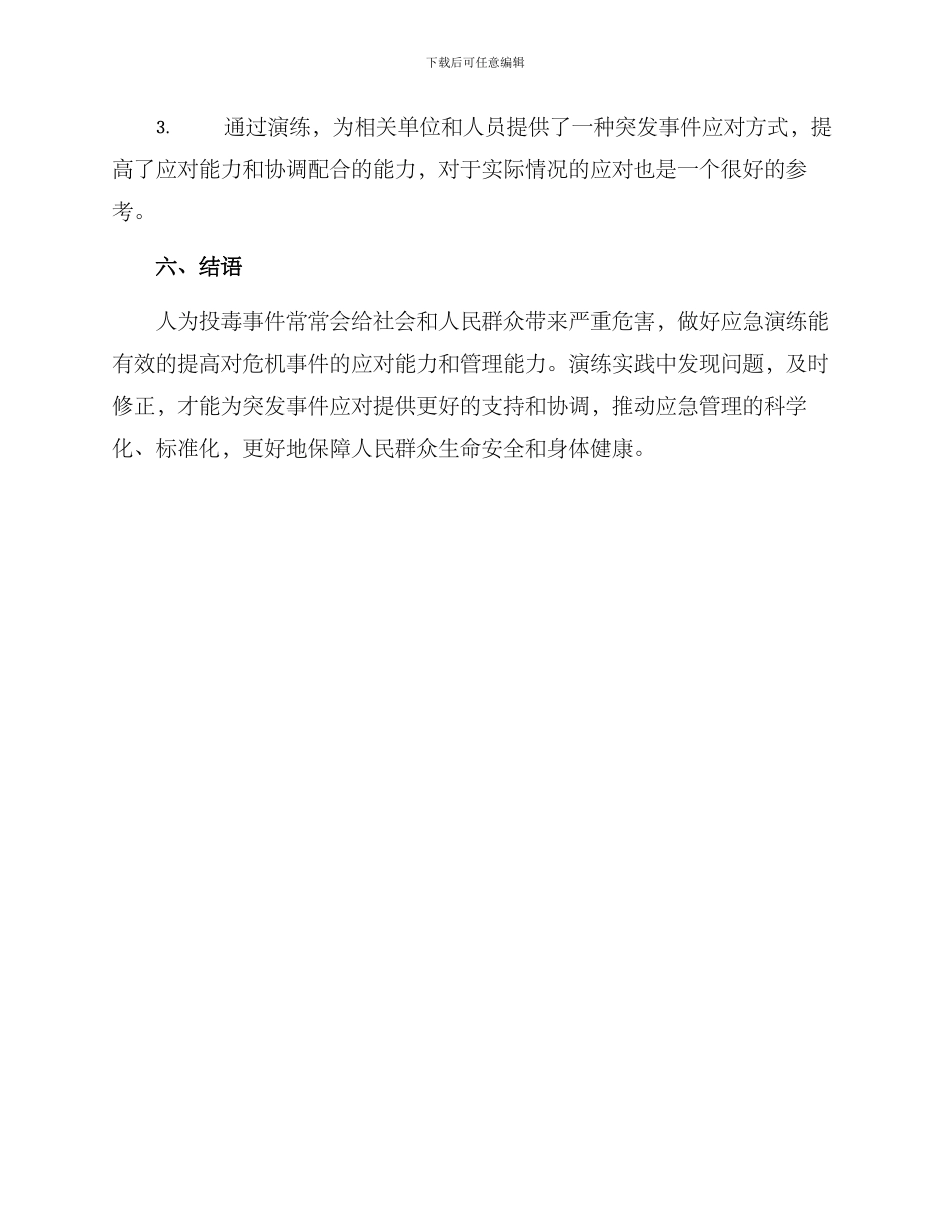 下载后可任意编辑

3. 通过演练，为相关单位和人员提供了一种突发事件应对方式，提高了应对能力和协调配合的能力，对于实际情况的应对也是一个很好的参考。

六、结语

人为投毒事件常常会给社会和人民群众带来严重危害，做好应急演练能有效的提高对危机事件的应对能力和管理能力。演练实践中发现问题，及时修正，才能为突发事件应对提供更好的支持和协调，推动应急管理的科学化、标准化，更好地保障人民群众生命安全和身体健康。